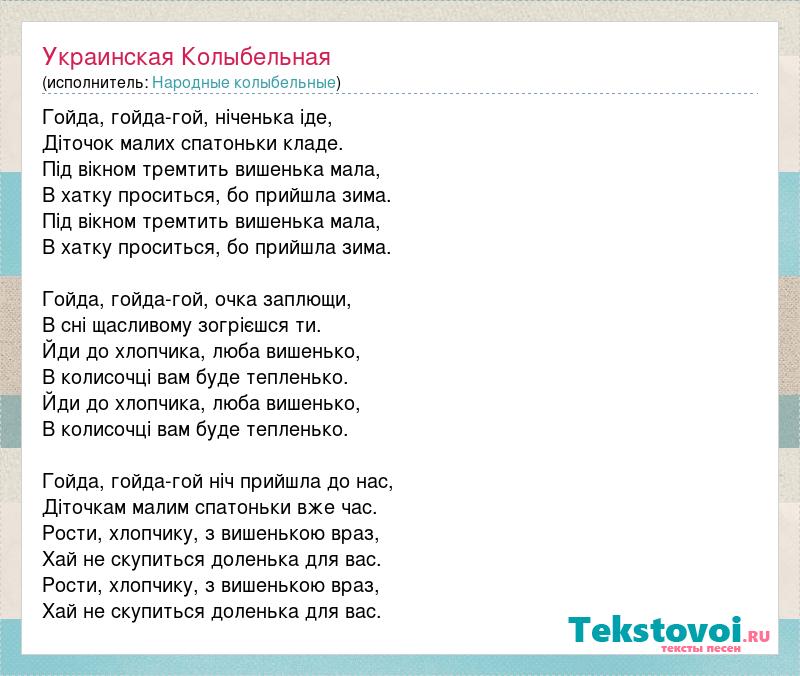 Украинская Колыбельная
(исполнитель: Народные колыбельные)

Гойда, гойда-гой, ніченька іде,
Діточок малих спатоньки кладе.
Під вікном тремтить вишенька мала,
В хатку проситься, бо прийшла зима.
Під вікном тремтить вишенька мала,
В хатку проситься, бо прийшла зима.

Гойда, гойда-гой, очка заплющи,
В сні щасливому зогрієшся ти.
Йди до хлопчика, люба вишенько,
В колисочці вам буде тепленько.
Йди до хлопчика, люба вишенько,
В колисочці вам буде тепленько.

Гойда, гойда-гой ніч прийшла до нас,
Діточкам малим спатоньки вже час.
Рости, хлопчику, з вишенькою враз,
Хай не скупиться доленька для вас.
Рости, хлопчику, з вишенькою враз,
Хай не скупиться доленька для вас.

Tekstovoi.RU
тексты песен